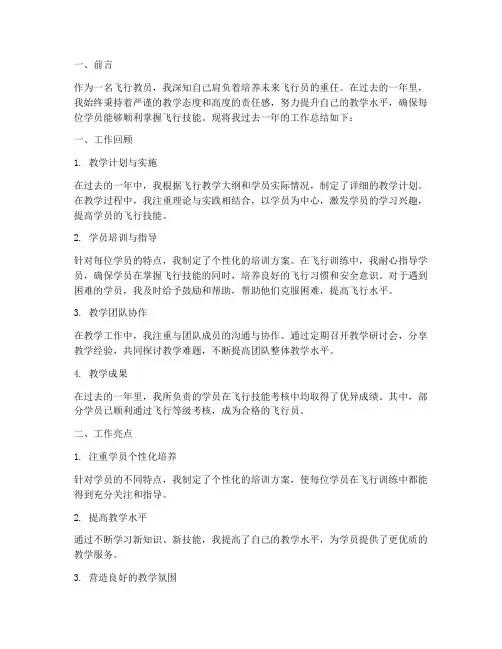 一、前言

作为一名飞行教员，我深知自己肩负着培养未来飞行员的重任。在过去的一年里，我始终秉持着严谨的教学态度和高度的责任感，努力提升自己的教学水平，确保每位学员能够顺利掌握飞行技能。现将我过去一年的工作总结如下：

一、工作回顾

1. 教学计划与实施

在过去的一年中，我根据飞行教学大纲和学员实际情况，制定了详细的教学计划。在教学过程中，我注重理论与实践相结合，以学员为中心，激发学员的学习兴趣，提高学员的飞行技能。

2. 学员培训与指导

针对每位学员的特点，我制定了个性化的培训方案。在飞行训练中，我耐心指导学员，确保学员在掌握飞行技能的同时，培养良好的飞行习惯和安全意识。对于遇到困难的学员，我及时给予鼓励和帮助，帮助他们克服困难，提高飞行水平。

3. 教学团队协作

在教学工作中，我注重与团队成员的沟通与协作。通过定期召开教学研讨会，分享教学经验，共同探讨教学难题，不断提高团队整体教学水平。

4. 教学成果

在过去的一年里，我所负责的学员在飞行技能考核中均取得了优异成绩。其中，部分学员已顺利通过飞行等级考核，成为合格的飞行员。

二、工作亮点

1. 注重学员个性化培养

针对学员的不同特点，我制定了个性化的培训方案，使每位学员在飞行训练中都能得到充分关注和指导。

2. 提高教学水平

通过不断学习新知识、新技能，我提高了自己的教学水平，为学员提供了更优质的教学服务。

3. 营造良好的教学氛围